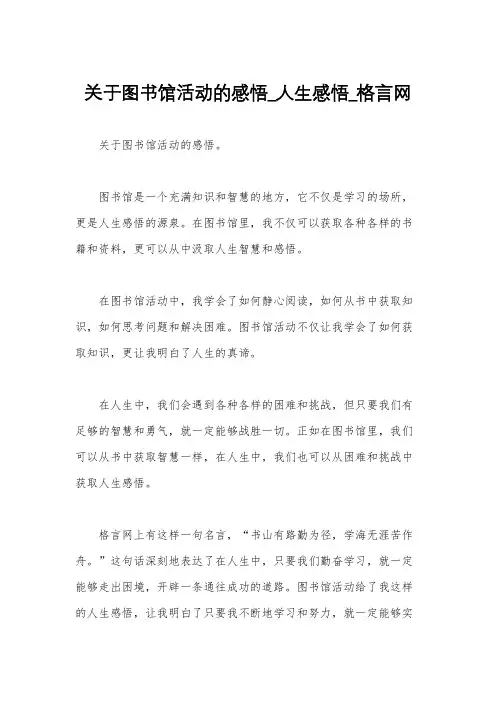 关于图书馆活动的感悟_人生感悟_格言网

关于图书馆活动的感悟。

图书馆是一个充满知识和智慧的地方，它不仅是学习的场所，更是人生感悟的源泉。在图书馆里，我不仅可以获取各种各样的书籍和资料，更可以从中汲取人生智慧和感悟。

在图书馆活动中，我学会了如何静心阅读，如何从书中获取知识，如何思考问题和解决困难。图书馆活动不仅让我学会了如何获取知识，更让我明白了人生的真谛。

在人生中，我们会遇到各种各样的困难和挑战，但只要我们有足够的智慧和勇气，就一定能够战胜一切。正如在图书馆里，我们可以从书中获取智慧一样，在人生中，我们也可以从困难和挑战中获取人生感悟。

格言网上有这样一句名言，“书山有路勤为径，学海无涯苦作舟。”这句话深刻地表达了在人生中，只要我们勤奋学习，就一定能够走出困境，开辟一条通往成功的道路。图书馆活动给了我这样的人生感悟，让我明白了只要我不断地学习和努力，就一定能够实